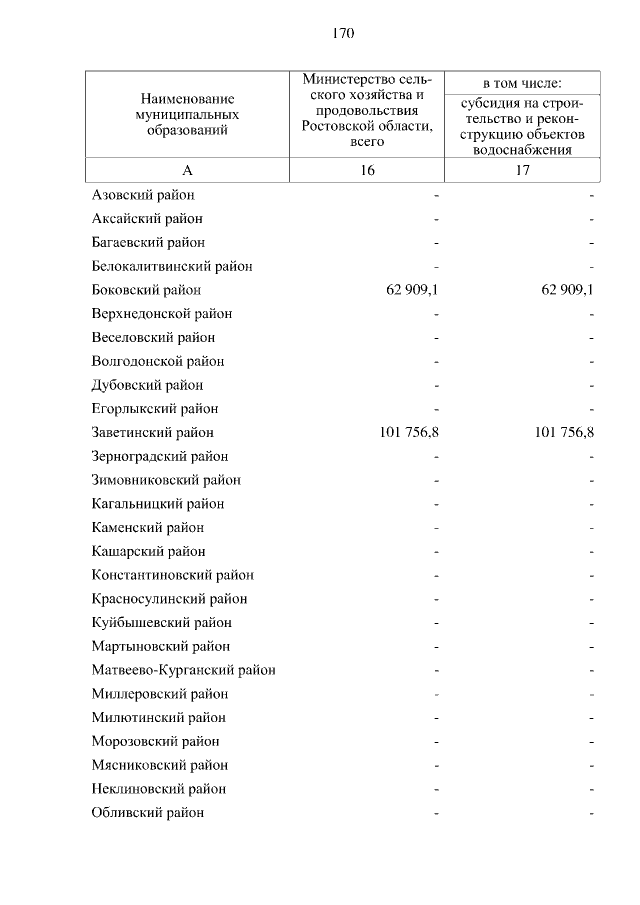 170

| Наименование муниципальных образований | Министерство сельского хозяйства и продовольствия Ростовской области, всего | в том числе: субсидия на строительство и реконструкцию объектов водоснабжения |
|---|---|---|
| А | 16 | 17 |
| Азовский район | - | - |
| Аксайский район | - | - |
| Багаевский район | - | - |
| Белокалитвинский район | - | - |
| Боковский район | 62 909,1 | 62 909,1 |
| Верхнедонской район | - | - |
| Веселовский район | - | - |
| Волгодонской район | - | - |
| Дубовский район | - | - |
| Егорлыкский район | - | - |
| Заветинский район | 101 756,8 | 101 756,8 |
| Зерноградский район | - | - |
| Зимовниковский район | - | - |
| Кагальницкий район | - | - |
| Каменский район | - | - |
| Кашарский район | - | - |
| Константиновский район | - | - |
| Красносулинский район | - | - |
| Куйбышевский район | - | - |
| Мартыновский район | - | - |
| Матвеево-Курганский район | - | - |
| Миллеровский район | - | - |
| Милютинский район | - | - |
| Морозовский район | - | - |
| Мясниковский район | - | - |
| Неклиновский район | - | - |
| Обливский район | - | - |